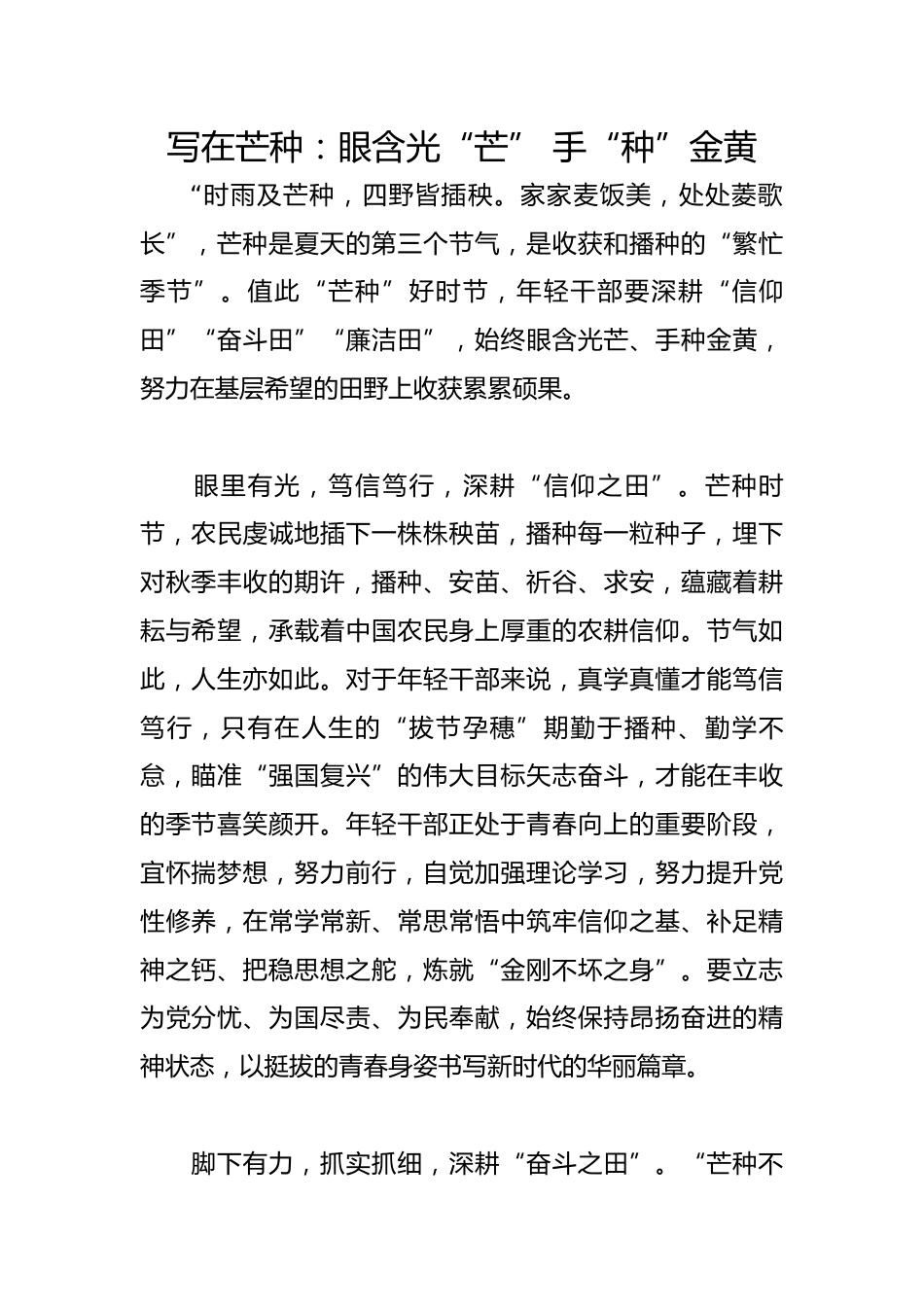 写在芒种：眼含光“芒” 手“种”金黄

“时雨及芒种，四野皆插秧。家家麦饭美，处处菱歌长”，芒种是夏天的第三个节气，是收获和播种的“繁忙季节”。值此“芒种”好时节，年轻干部要深耕“信仰田”“奋斗田”“廉洁田”，始终眼含光芒、手种金黄，努力在基层希望的田野上收获累累硕果。

眼里有光，笃信笃行，深耕“信仰之田”。芒种时节，农民虔诚地插下一株株秧苗，播种每一粒种子，埋下对秋季丰收的期许，播种、安苗、祈谷、求安，蕴藏着耕耘与希望，承载着中国农民身上厚重的农耕信仰。节气如此，人生亦如此。对于年轻干部来说，真学真懂才能笃信笃行，只有在人生的“拔节孕穗”期勤于播种、勤学不怠，瞄准“强国复兴”的伟大目标矢志奋斗，才能在丰收的季节喜笑颜开。年轻干部正处于青春向上的重要阶段，宜怀揣梦想，努力前行，自觉加强理论学习，努力提升党性修养，在常学常新、常思常悟中筑牢信仰之基、补足精神之钙、把稳思想之舵，炼就“金刚不坏之身”。要立志为党分忧、为国尽责、为民奉献，始终保持昂扬奋进的精神状态，以挺拔的青春身姿书写新时代的华丽篇章。

脚下有力，抓实抓细，深耕“奋斗之田”。“芒种不